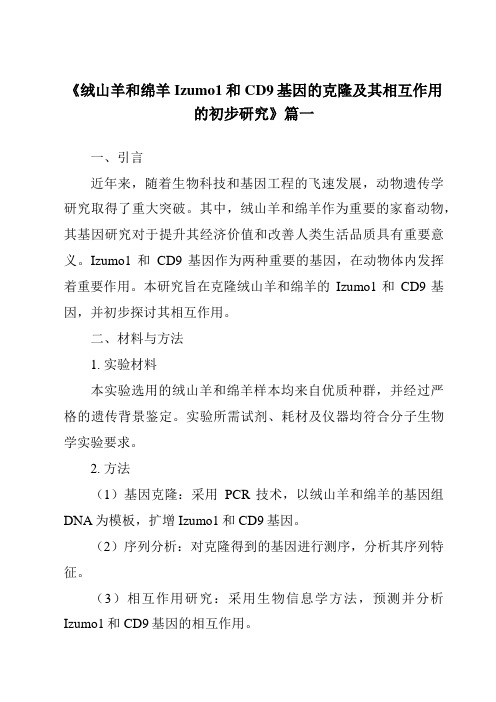 《绒山羊和绵羊 Izumo1 和 CD9 基因的克隆及其相互作用的初步研究》篇一

一、引言

近年来，随着生物科技和基因工程的飞速发展，动物遗传学研究取得了重大突破。其中，绒山羊和绵羊作为重要的家畜动物，其基因研究对于提升其经济价值和改善人类生活品质具有重要意义。Izumo1 和 CD9 基因作为两种重要的基因，在动物体内发挥着重要作用。本研究旨在克隆绒山羊和绵羊的 Izumo1 和 CD9 基因，并初步探讨其相互作用。

二、材料与方法

1. 实验材料

本实验选用的绒山羊和绵羊样本均来自优质种群，并经过严格的遗传背景鉴定。实验所需试剂、耗材及仪器均符合分子生物学实验要求。

2. 方法

（1）基因克隆：采用 PCR 技术，以绒山羊和绵羊的基因组 DNA 为模板，扩增 Izumo1 和 CD9 基因。

（2）序列分析：对克隆得到的基因进行测序，分析其序列特征。

（3）相互作用研究：采用生物信息学方法，预测并分析 Izumo1 和 CD9 基因的相互作用。